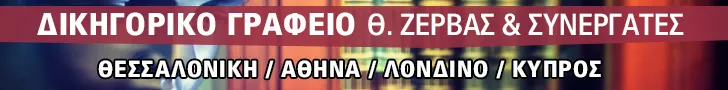 ΔΙΚΗΓΟΡΙΚΟ ΓΡΑΦΕΙΟ Θ. ΖΕΡΒΑΣ & ΣΥΝΕΡΓΑΤΕΣ

ΘΕΣΣΑΛΟΝΙΚΗ / ΑΘΗΝΑ / ΛΟΝΔΙΝΟ / ΚΥΠΡΟΣ